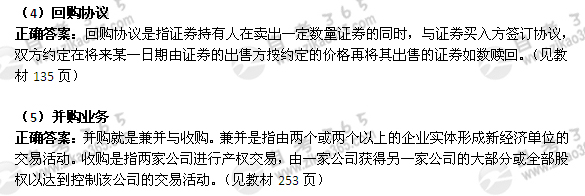 （4）回购协议

正确答案：回购协议是指证券持有人在卖出一定数量证券的同时，与证券买入方签订协议，双方约定在将来某一日期由证券的出售方按约定的价格再将其出售的证券如数赎回。（见教材 135 页）

（5）并购业务

正确答案：并购就是兼并与收购。兼并是指由两个或两个以上的企业实体形成新经济单位的交易活动。收购是指两家公司进行产权交易，由一家公司获得另一家公司的大部分或全部股权以达到控制该公司的交易活动。（见教材 253 页）